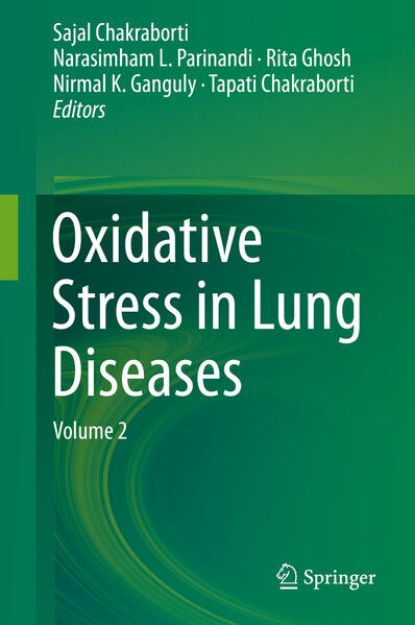 Sajal Chakraborti
Narasimham L. Parinandi · Rita Ghosh
Nirmal K. Ganguly · Tapati Chakraborti
Editors

Oxidative Stress in Lung Diseases

Volume 2

Springer